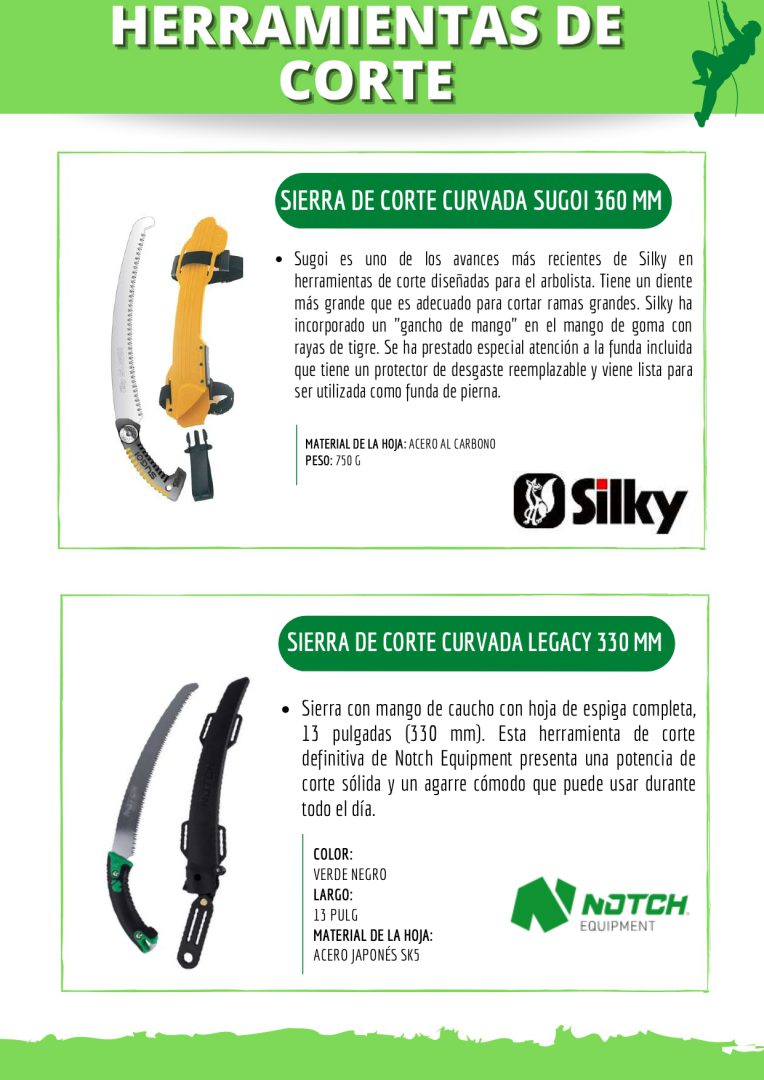 HERRAMIENTAS DE CORTE

SIERRA DE CORTE CURVADA SUGOI 360 MM

• Sugoi es uno de los avances más recientes de Silky en herramientas de corte diseñadas para el arbolista. Tiene un diente más grande que es adecuado para cortar ramas grandes. Silky ha incorporado un "gancho de mango" en el mango de goma con rayas de tigre. Se ha prestado especial atención a la funda incluida que tiene un protector de desgaste reemplazable y viene lista para ser utilizada como funda de pierna.

MATERIAL DE LA HOJA: ACERO AL CARBONO
PESO: 750 G

Silky

SIERRA DE CORTE CURVADA LEGACY 330 MM

• Sierra con mango de caucho con hoja de espiga completa, 13 pulgadas (330 mm). Esta herramienta de corte definitiva de Notch Equipment presenta una potencia de corte sólida y un agarre cómodo que puede usar durante todo el día.

COLOR:
VERDE NEGRO
LARGO:
13 PULG
MATERIAL DE LA HOJA:
ACERO JAPONÉS SK5

NOTCH EQUIPMENT